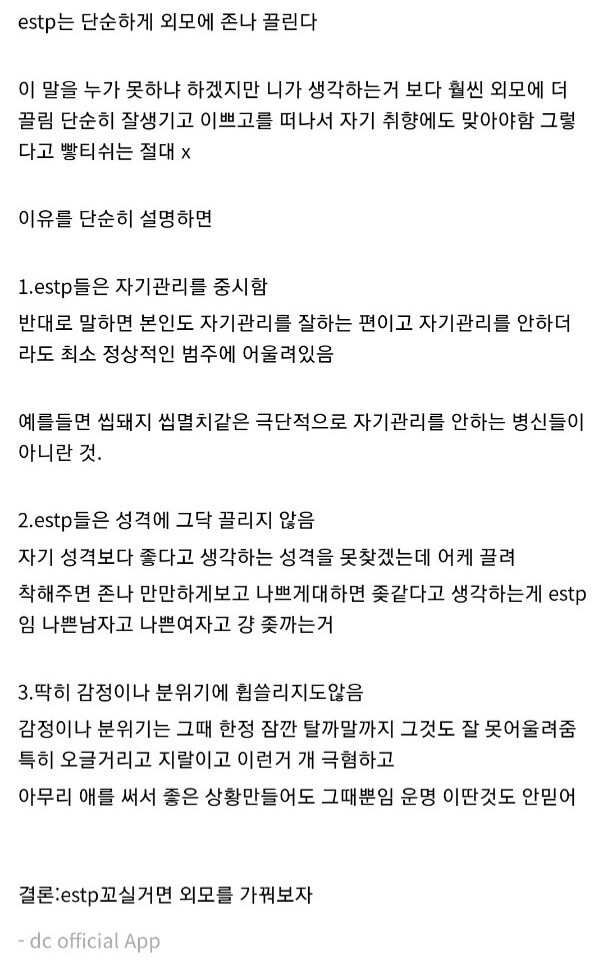 estp는 단순하게 외모에 존나 끌린다

이 말을 누가 못하냐 하겠지만 니가 생각하는거 보다 훨씬 외모에 더 끌림 단순히 잘생기고 이쁘고를 떠나서 자기 취향에도 맞아야함 그렇다고 빻티쉬는 절대 x

이유를 단순히 설명하면

1.estp들은 자기관리를 중시함
반대로 말하면 본인도 자기관리를 잘하는 편이고 자기관리를 안하더라도 최소 정상적인 범주에 어울려있음

예를들면 씹돼지 씹멸치같은 극단적으로 자기관리를 안하는 병신들이 아니란 것.

2.estp들은 성격에 그닥 끌리지 않음
자기 성격보다 좋다고 생각하는 성격을 못찾겠는데 어케 끌려
착해주면 존나 만만하게보고 나쁘게대하면 좆같다고 생각하는게 estp임 나쁜남자고 나쁜여자고 걍 좆까는거

3.딱히 감정이나 분위기에 휩쓸리지도않음
감정이나 분위기는 그때 한정 잠깐 탈까말까지 그것도 잘 못어울려줌
특히 오글거리고 지랄이고 이런거 개 극혐하고
아무리 애를 써서 좋은 상황만들어도 그때뿐임 운명 이딴것도 안믿어

결론:estp꼬실거면 외모를 가꿔보자

- dc official App